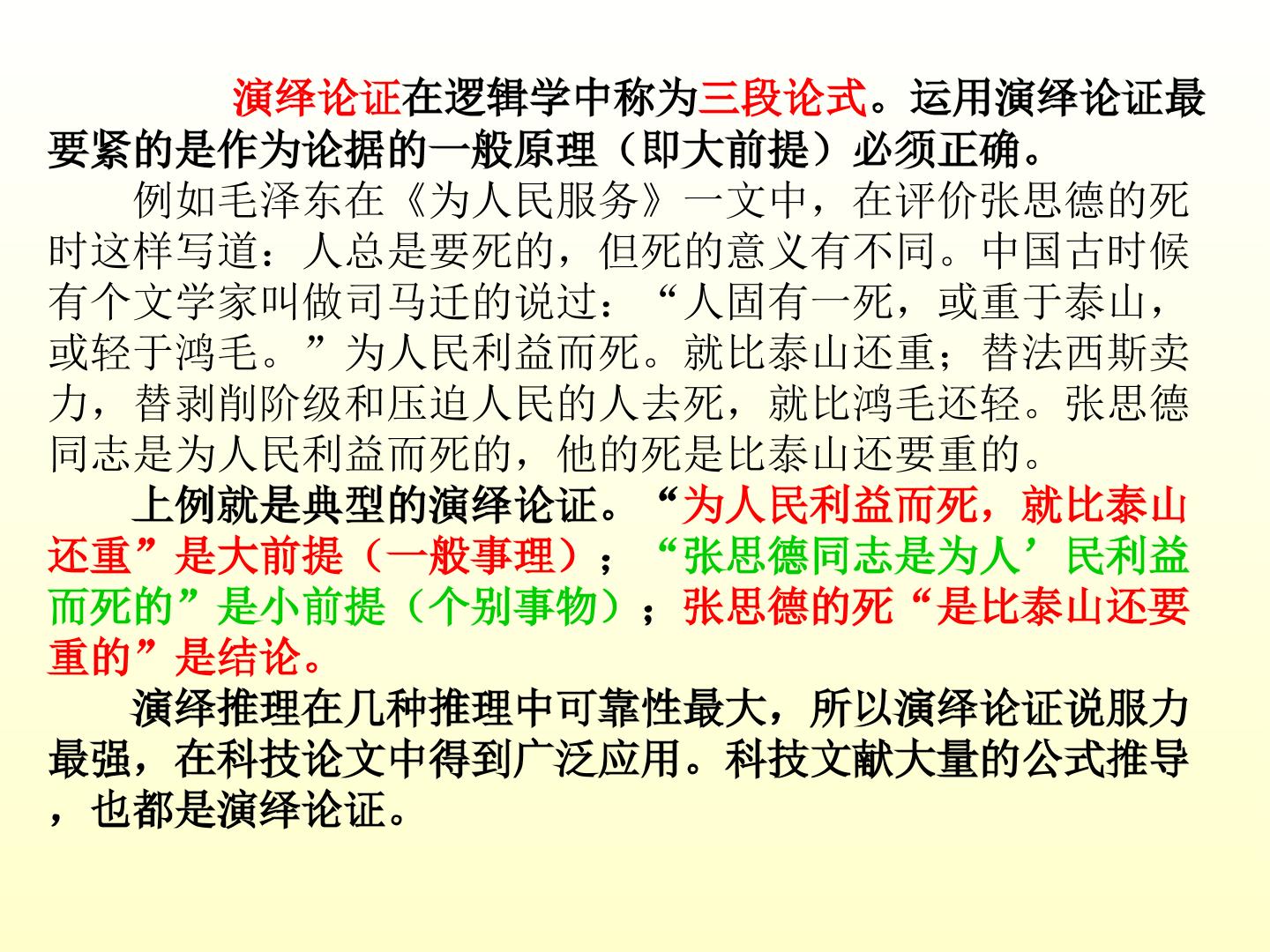 演绎论证在逻辑学中称为三段论式。运用演绎论证最要紧的是作为论据的一般原理（即大前提）必须正确。

例如毛泽东在《为人民服务》一文中，在评价张思德的死时这样写道：人总是要死的，但死的意义有不同。中国古时候有个文学家叫做司马迁的说过：“人固有一死，或重于泰山，或轻于鸿毛。”为人民利益而死。就比泰山还重；替法西斯卖力，替剥削阶级和压迫人民的人去死，就比鸿毛还轻。张思德同志是为人民利益而死的，他的死是比泰山还要重的。

上例就是典型的演绎论证。“为人民利益而死，就比泰山还重”是大前提（一般事理）；“张思德同志是为人’民利益而死的”是小前提（个别事物）；张思德的死“是比泰山还要重的”是结论。

演绎推理在几种推理中可靠性最大，所以演绎论证说服力最强，在科技论文中得到广泛应用。科技文献大量的公式推导，也都是演绎论证。